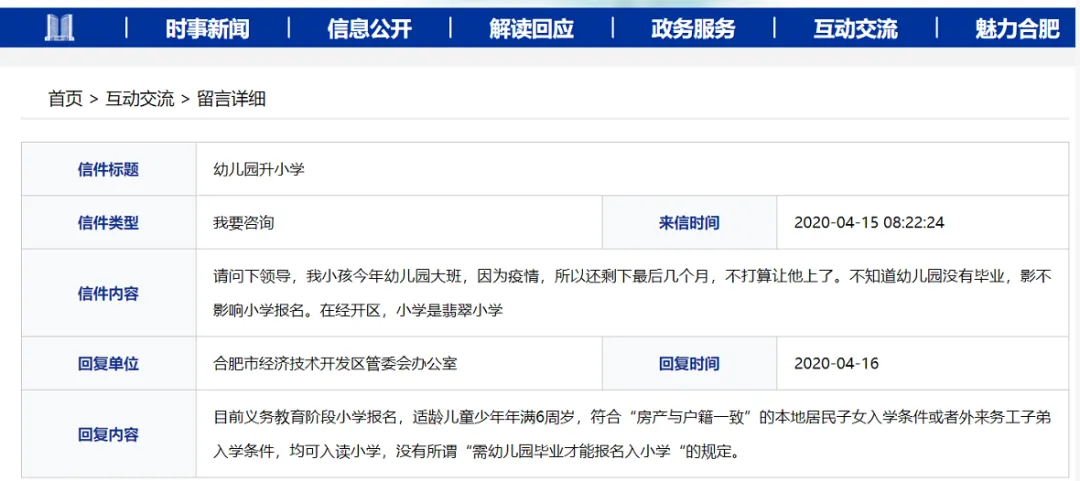 时事新闻 | 信息公开 | 解读回应 | 政务服务 | 互动交流 | 魅力合肥

首页 > 互动交流 > 留言详细

| 信件标题 | 幼儿园升小学 | | |
|---|---|---|---|
| 信件类型 | 我要咨询 | 来信时间 | 2020-04-15 08:22:24 |
| 信件内容 | 请问下领导，我小孩今年幼儿园大班，因为疫情，所以还剩下最后几个月，不打算让他上了。不知道幼儿园没有毕业，影不影响小学报名。在经开区，小学是翡翠小学 | | |
| 回复单位 | 合肥市经济技术开发区管委会办公室 | 回复时间 | 2020-04-16 |
| 回复内容 | 目前义务教育阶段小学报名，适龄儿童少年年满6周岁，符合“房产与户籍一致”的本地居民子女入学条件或者外来务工子弟入学条件，均可入读小学，没有所谓“需幼儿园毕业才能报名入小学“的规定。 | | |